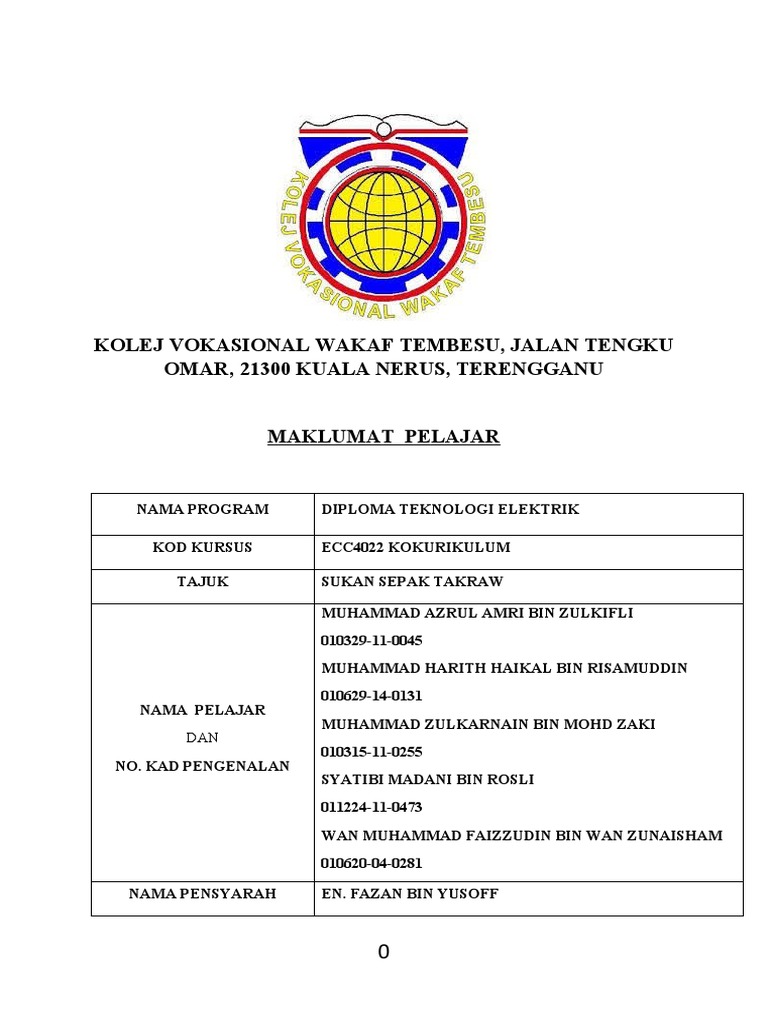 KOLEJ VOKASIONAL WAKAF TEMBESU

KOLEJ VOKASIONAL WAKAF TEMBESU, JALAN TENGKU OMAR, 21300 KUALA NERUS, TERENGGANU

MAKLUMAT PELAJAR

| NAMA PROGRAM | DIPLOMA TEKNOLOGI ELEKTRIK |
|---|---|
| KOD KURSUS | ECC4022 KOKURIKULUM |
| TAJUK | SUKAN SEPAK TAKRAW |
| NAMA PELAJAR DAN NO. KAD PENGENALAN | MUHAMMAD AZRUL AMRI BIN ZULKIFLI 010329-11-0045 MUHAMMAD HARITH HAIKAL BIN RISAMUDDIN 010629-14-0131 MUHAMMAD ZULKARNAIN BIN MOHD ZAKI 010315-11-0255 SYATIBI MADANI BIN ROSLI 011224-11-0473 WAN MUHAMMAD FAIZZUDIN BIN WAN ZUNAISHAM 010620-04-0281 |
| NAMA PENSYARAH | EN. FAZAN BIN YUSOFF |

0